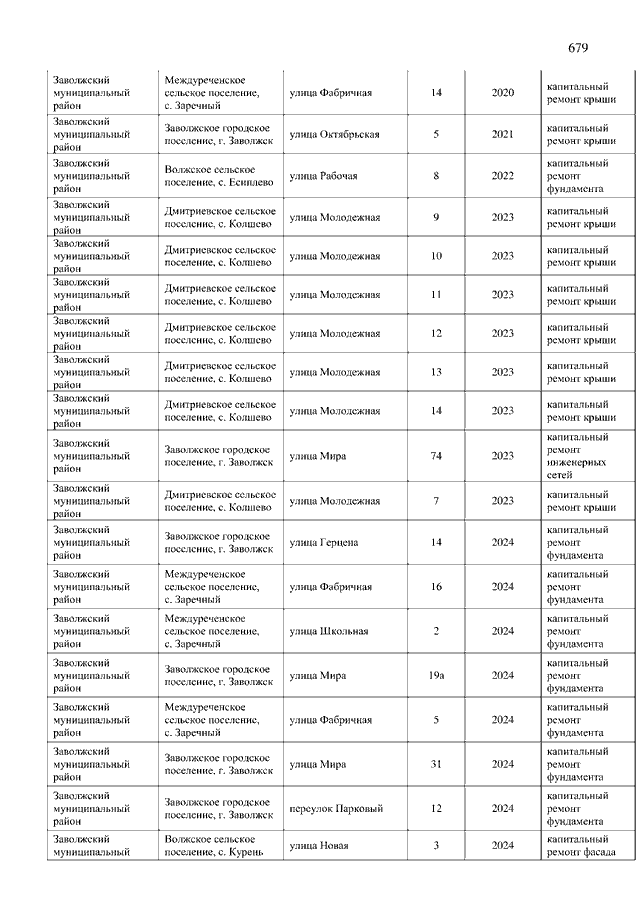 679

| | | | | | |
|---|---|---|---|---|---|
| Заволжский муниципальный район | Междуреченское сельское поселение, с. Заречный | улица Фабричная | 14 | 2020 | капитальный ремонт крыши |
| Заволжский муниципальный район | Заволжское городское поселение, г. Заволжск | улица Октябрьская | 5 | 2021 | капитальный ремонт крыши |
| Заволжский муниципальный район | Волжское сельское поселение, с. Есиплево | улица Рабочая | 8 | 2022 | капитальный ремонт фундамента |
| Заволжский муниципальный район | Дмитриевское сельское поселение, с. Колшево | улица Молодежная | 9 | 2023 | капитальный ремонт крыши |
| Заволжский муниципальный район | Дмитриевское сельское поселение, с. Колшево | улица Молодежная | 10 | 2023 | капитальный ремонт крыши |
| Заволжский муниципальный район | Дмитриевское сельское поселение, с. Колшево | улица Молодежная | 11 | 2023 | капитальный ремонт крыши |
| Заволжский муниципальный район | Дмитриевское сельское поселение, с. Колшево | улица Молодежная | 12 | 2023 | капитальный ремонт крыши |
| Заволжский муниципальный район | Дмитриевское сельское поселение, с. Колшево | улица Молодежная | 13 | 2023 | капитальный ремонт крыши |
| Заволжский муниципальный район | Дмитриевское сельское поселение, с. Колшево | улица Молодежная | 14 | 2023 | капитальный ремонт крыши |
| Заволжский муниципальный район | Заволжское городское поселение, г. Заволжск | улица Мира | 74 | 2023 | капитальный ремонт инженерных сетей |
| Заволжский муниципальный район | Дмитриевское сельское поселение, с. Колшево | улица Молодежная | 7 | 2023 | капитальный ремонт крыши |
| Заволжский муниципальный район | Заволжское городское поселение, г. Заволжск | улица Герцена | 14 | 2024 | капитальный ремонт фундамента |
| Заволжский муниципальный район | Междуреченское сельское поселение, с. Заречный | улица Фабричная | 16 | 2024 | капитальный ремонт фундамента |
| Заволжский муниципальный район | Междуреченское сельское поселение, с. Заречный | улица Школьная | 2 | 2024 | капитальный ремонт фундамента |
| Заволжский муниципальный район | Заволжское городское поселение, г. Заволжск | улица Мира | 19а | 2024 | капитальный ремонт фундамента |
| Заволжский муниципальный район | Междуреченское сельское поселение, с. Заречный | улица Фабричная | 5 | 2024 | капитальный ремонт фундамента |
| Заволжский муниципальный район | Заволжское городское поселение, г. Заволжск | улица Мира | 31 | 2024 | капитальный ремонт фундамента |
| Заволжский муниципальный район | Заволжское городское поселение, г. Заволжск | переулок Парковый | 12 | 2024 | капитальный ремонт фундамента |
| Заволжский муниципальный | Волжское сельское поселение, с. Курень | улица Новая | 3 | 2024 | капитальный ремонт фасада |